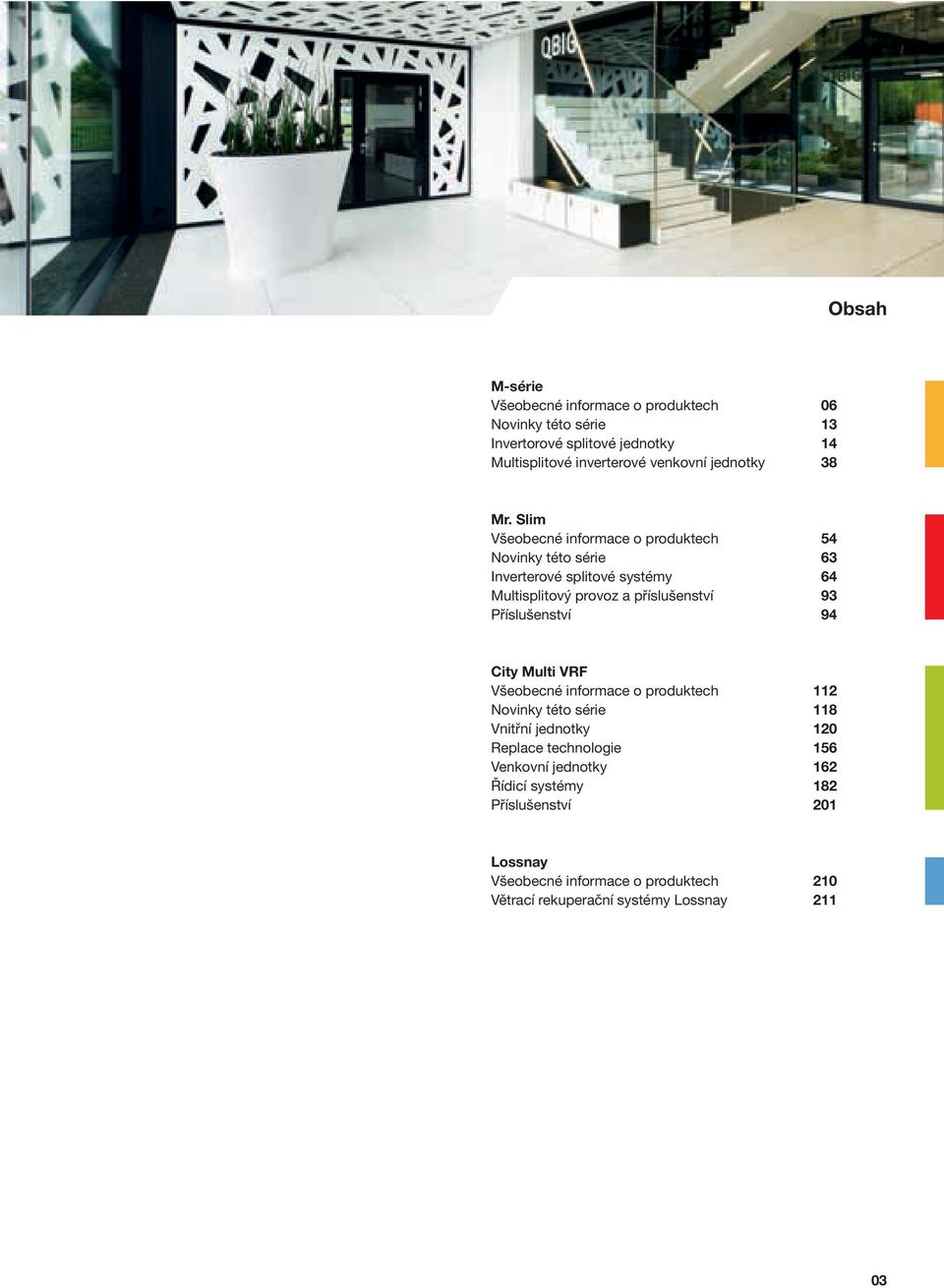 QBIG

Obsah

M-série
Všeobecné informace o produktech 06
Novinky této série 13
Invertorové splitové jednotky 14
Multisplitové inverterové venkovní jednotky 38

Mr. Slim
Všeobecné informace o produktech 54
Novinky této série 63
Inverterové splitové systémy 64
Multisplitový provoz a příslušenství 93
Příslušenství 94

City Multi VRF
Všeobecné informace o produktech 112
Novinky této série 118
Vnitřní jednotky 120
Replace technologie 156
Venkovní jednotky 162
Řídicí systémy 182
Příslušenství 201

Lossnay
Všeobecné informace o produktech 210
Větrací rekuperační systémy Lossnay 211

03